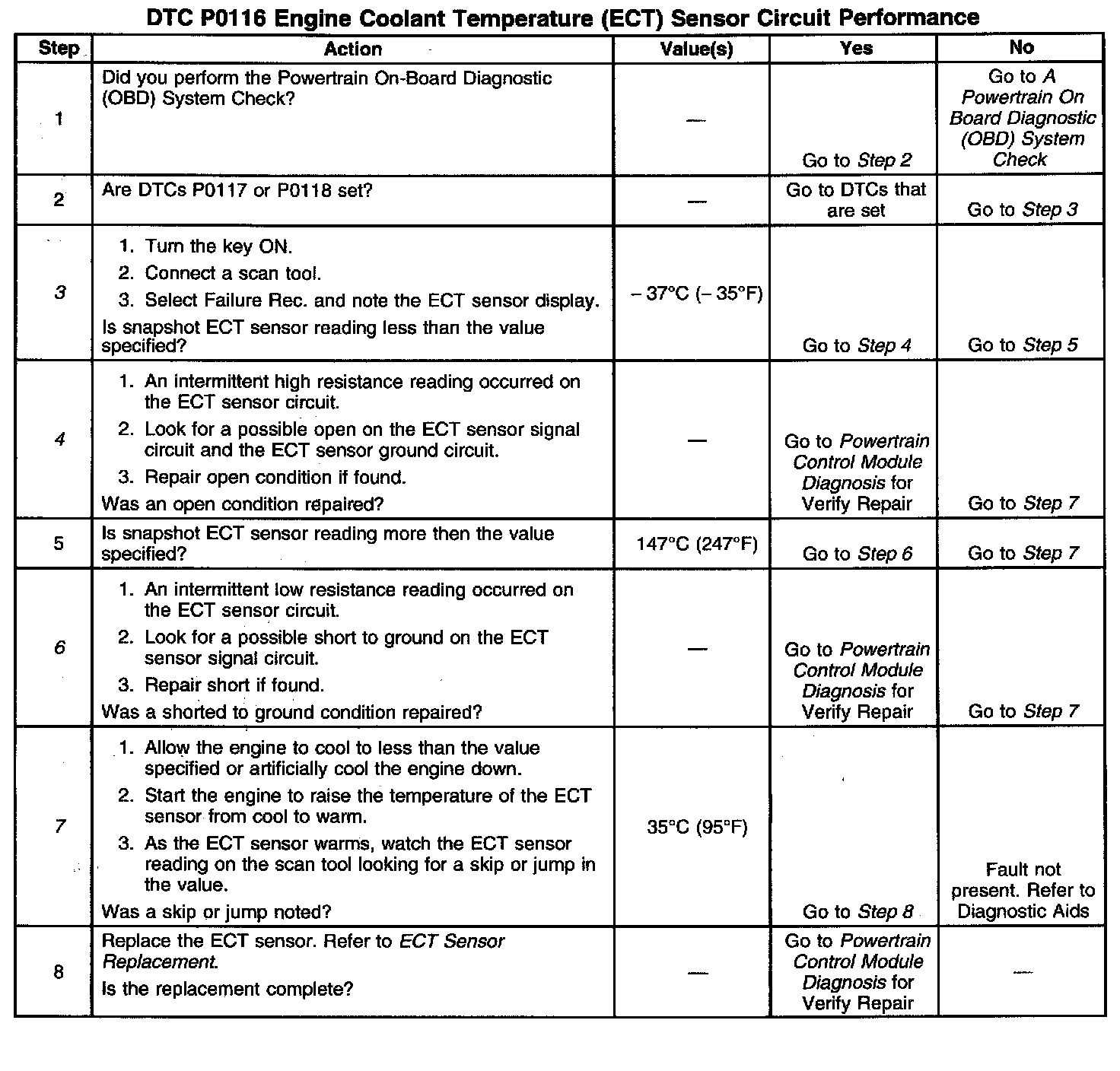 DTC P0116 Engine Coolant Temperature (ECT) Sensor Circuit Performance

| Step | Action | Value(s) | Yes | No |
|---|---|---|---|---|
| 1 | Did you perform the Powertrain On-Board Diagnostic (OBD) System Check? | — | Go to Step 2 | Go to A Powertrain On Board Diagnostic (OBD) System Check |
| 2 | Are DTCs P0117 or P0118 set? | — | Go to DTCs that are set | Go to Step 3 |
| 3 | 1. Turn the key ON. 2. Connect a scan tool. 3. Select Failure Rec. and note the ECT sensor display. Is snapshot ECT sensor reading less than the value specified? | – 37°C (– 35°F) | Go to Step 4 | Go to Step 5 |
| 4 | 1. An intermittent high resistance reading occurred on the ECT sensor circuit. 2. Look for a possible open on the ECT sensor signal circuit and the ECT sensor ground circuit. 3. Repair open condition if found. Was an open condition repaired? | — | Go to Powertrain Control Module Diagnosis for Verify Repair | Go to Step 7 |
| 5 | Is snapshot ECT sensor reading more then the value specified? | 147°C (247°F) | Go to Step 6 | Go to Step 7 |
| 6 | 1. An intermittent low resistance reading occurred on the ECT sensor circuit. 2. Look for a possible short to ground on the ECT sensor signal circuit. 3. Repair short if found. Was a shorted to ground condition repaired? | — | Go to Powertrain Control Module Diagnosis for Verify Repair | Go to Step 7 |
| 7 | 1. Allow the engine to cool to less than the value specified or artificially cool the engine down. 2. Start the engine to raise the temperature of the ECT sensor from cool to warm. 3. As the ECT sensor warms, watch the ECT sensor reading on the scan tool looking for a skip or jump in the value. Was a skip or jump noted? | 35°C (95°F) | Go to Step 8 | Fault not present. Refer to Diagnostic Aids |
| 8 | Replace the ECT sensor. Refer to ECT Sensor Replacement. Is the replacement complete? | — | Go to Powertrain Control Module Diagnosis for Verify Repair | — |